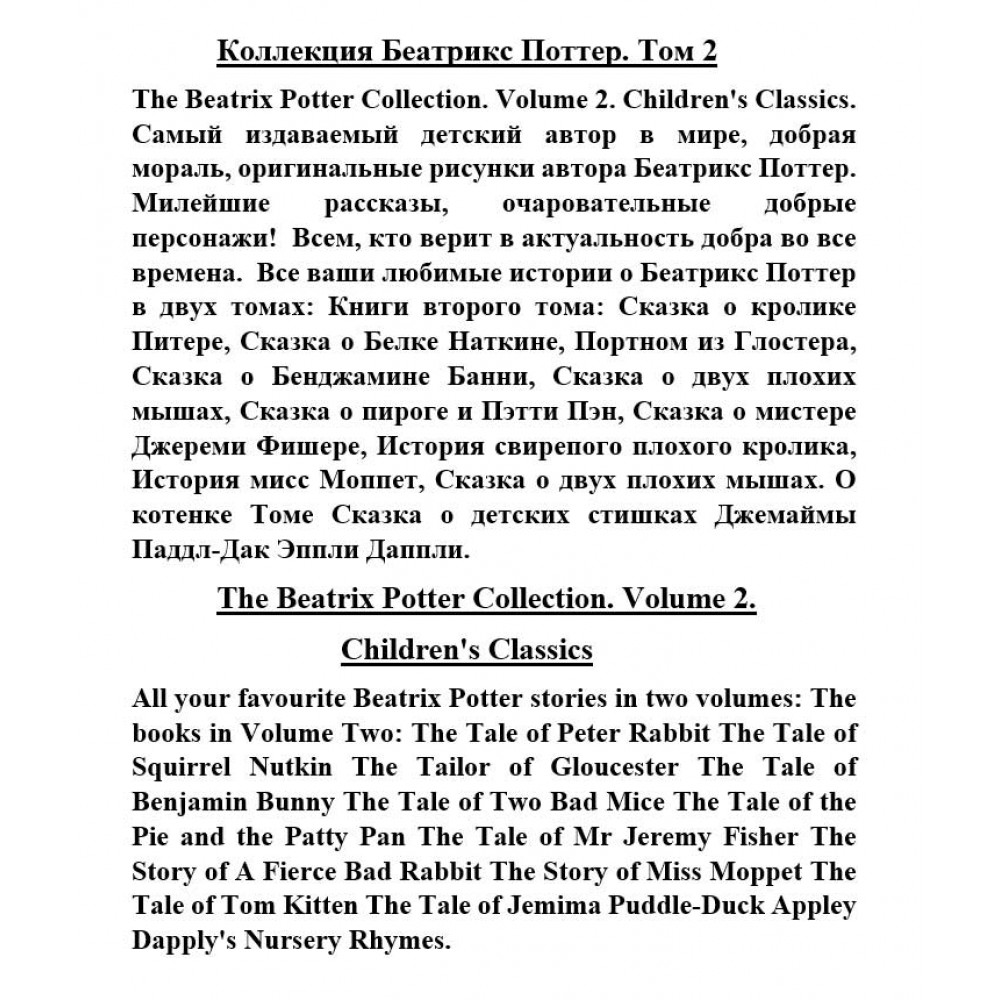 Коллекция Беатрикс Поттер. Том 2

The Beatrix Potter Collection. Volume 2. Children's Classics. Самый издаваемый детский автор в мире, добрая мораль, оригинальные рисунки автора Беатрикс Поттер. Милейшие рассказы, очаровательные добрые персонажи! Всем, кто верит в актуальность добра во все времена. Все ваши любимые истории о Беатрикс Поттер в двух томах: Книги второго тома: Сказка о кролике Питере, Сказка о Белке Наткине, Портном из Глостера, Сказка о Бенджамине Банни, Сказка о двух плохих мышах, Сказка о пироге и Пэтти Пэн, Сказка о мистере Джереми Фишере, История свирепого плохого кролика, История мисс Моппет, Сказка о двух плохих мышах. О котенке Томе Сказка о детских стишках Джемаймы Паддл-Дак Эппли Даппли.

The Beatrix Potter Collection. Volume 2.

Children's Classics

All your favourite Beatrix Potter stories in two volumes: The books in Volume Two: The Tale of Peter Rabbit The Tale of Squirrel Nutkin The Tailor of Gloucester The Tale of Benjamin Bunny The Tale of Two Bad Mice The Tale of the Pie and the Patty Pan The Tale of Mr Jeremy Fisher The Story of A Fierce Bad Rabbit The Story of Miss Moppet The Tale of Tom Kitten The Tale of Jemima Puddle-Duck Appley Dapply's Nursery Rhymes.